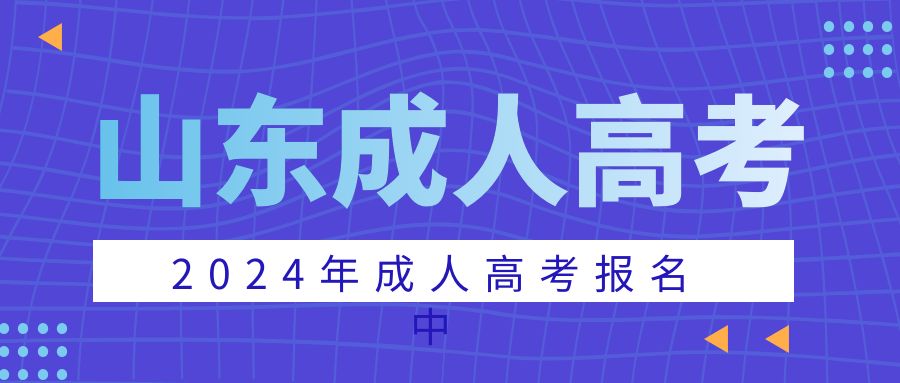 山东成人高考

2024年成人高考报名中